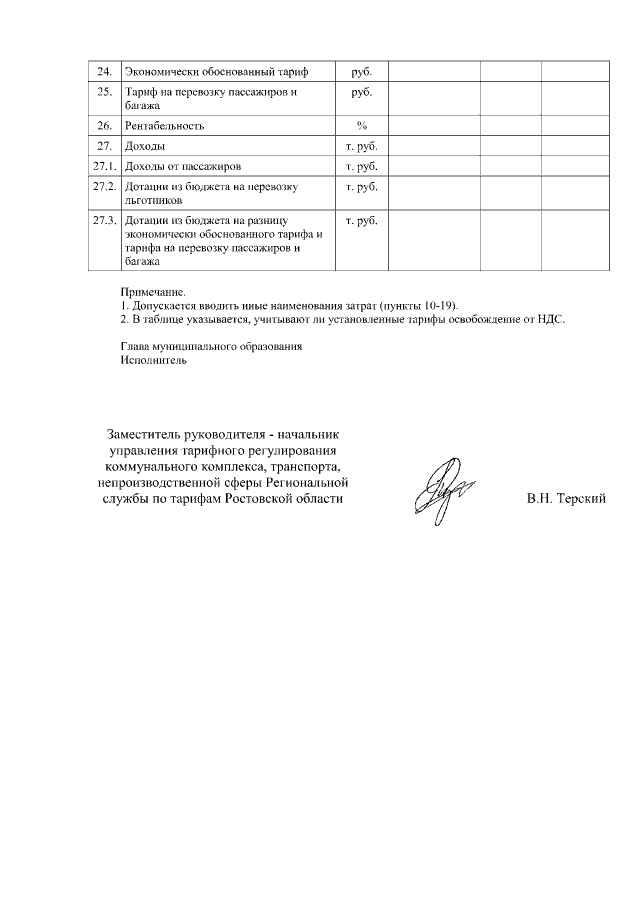 | 24. | Экономически обоснованный тариф | руб. | | | |
|---|---|---|---|---|---|
| 25. | Тариф на перевозку пассажиров и багажа | руб. | | | |
| 26. | Рентабельность | % | | | |
| 27. | Доходы | т. руб. | | | |
| 27.1. | Доходы от пассажиров | т. руб. | | | |
| 27.2. | Дотации из бюджета на перевозку льготников | т. руб. | | | |
| 27.3. | Дотации из бюджета на разницу экономически обоснованного тарифа и тарифа на перевозку пассажиров и багажа | т. руб. | | | |

Примечание.
1. Допускается вводить иные наименования затрат (пункты 10-19).
2. В таблице указывается, учитывают ли установленные тарифы освобождение от НДС.

Глава муниципального образования
Исполнитель

Заместитель руководителя - начальник управления тарифного регулирования коммунального комплекса, транспорта, непроизводственной сферы Региональной службы по тарифам Ростовской области

В.Н. Терский